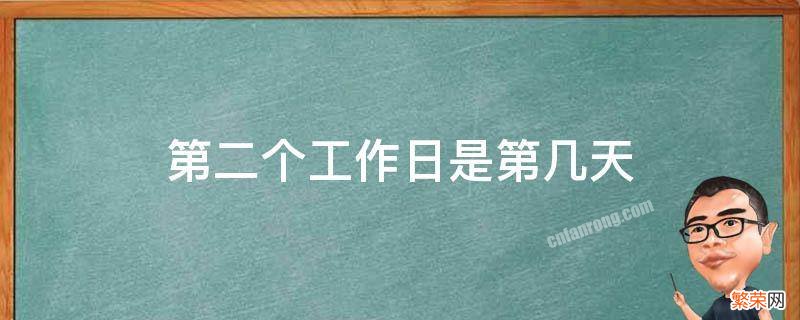 第二个工作日是第几天

cnfanrong.com

繁荣网